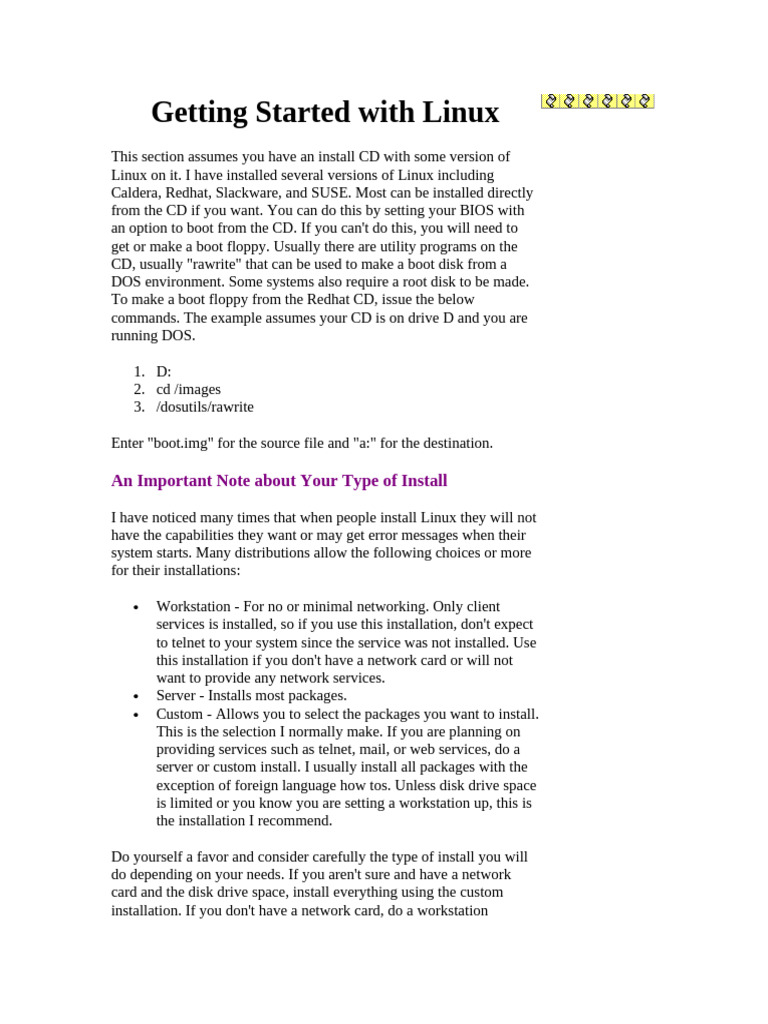 Getting Started with Linux

This section assumes you have an install CD with some version of Linux on it. I have installed several versions of Linux including Caldera, Redhat, Slackware, and SUSE. Most can be installed directly from the CD if you want. You can do this by setting your BIOS with an option to boot from the CD. If you can't do this, you will need to get or make a boot floppy. Usually there are utility programs on the CD, usually "rawrite" that can be used to make a boot disk from a DOS environment. Some systems also require a root disk to be made. To make a boot floppy from the Redhat CD, issue the below commands. The example assumes your CD is on drive D and you are running DOS.

1. D:
2. cd /images
3. /dosutils/rawrite

Enter "boot.img" for the source file and "a:" for the destination.

An Important Note about Your Type of Install

I have noticed many times that when people install Linux they will not have the capabilities they want or may get error messages when their system starts. Many distributions allow the following choices or more for their installations:

• Workstation - For no or minimal networking. Only client services is installed, so if you use this installation, don't expect to telnet to your system since the service was not installed. Use this installation if you don't have a network card or will not want to provide any network services.
• Server - Installs most packages.
• Custom - Allows you to select the packages you want to install. This is the selection I normally make. If you are planning on providing services such as telnet, mail, or web services, do a server or custom install. I usually install all packages with the exception of foreign language how tos. Unless disk drive space is limited or you know you are setting a workstation up, this is the installation I recommend.

Do yourself a favor and consider carefully the type of install you will do depending on your needs. If you aren't sure and have a network card and the disk drive space, install everything using the custom installation. If you don't have a network card, do a workstation